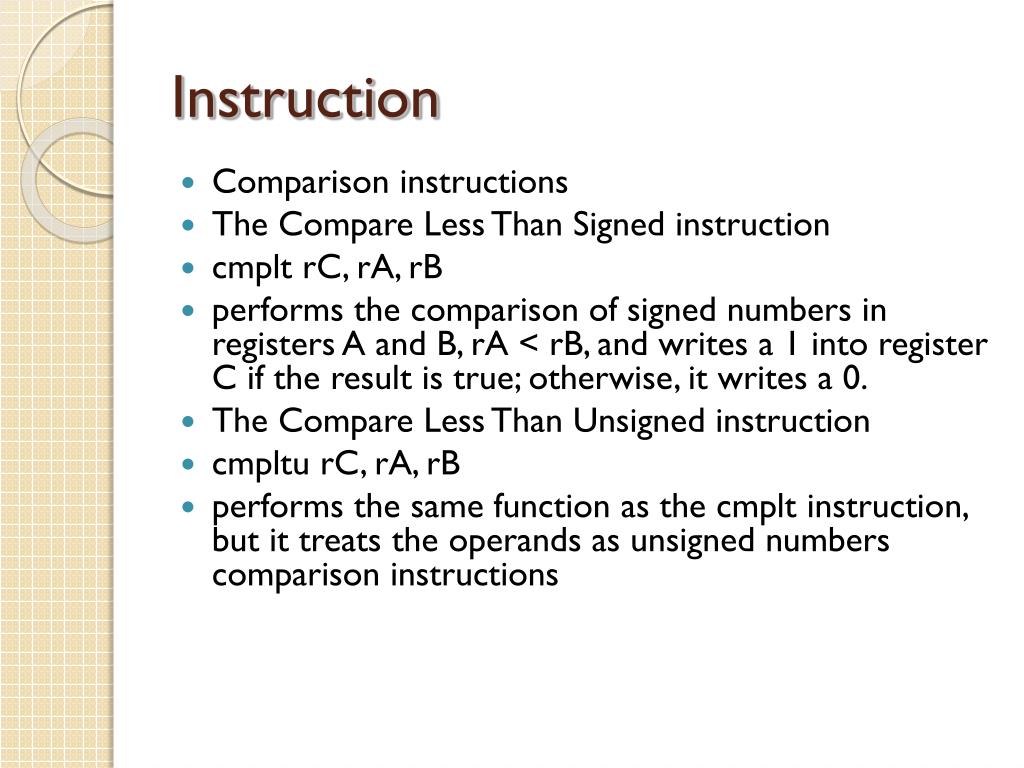 Instruction

- Comparison instructions
- The Compare Less Than Signed instruction
- cmplt rC, rA, rB
- performs the comparison of signed numbers in registers A and B, rA < rB, and writes a 1 into register C if the result is true; otherwise, it writes a 0.
- The Compare Less Than Unsigned instruction
- cmpltu rC, rA, rB
- performs the same function as the cmplt instruction, but it treats the operands as unsigned numbers comparison instructions